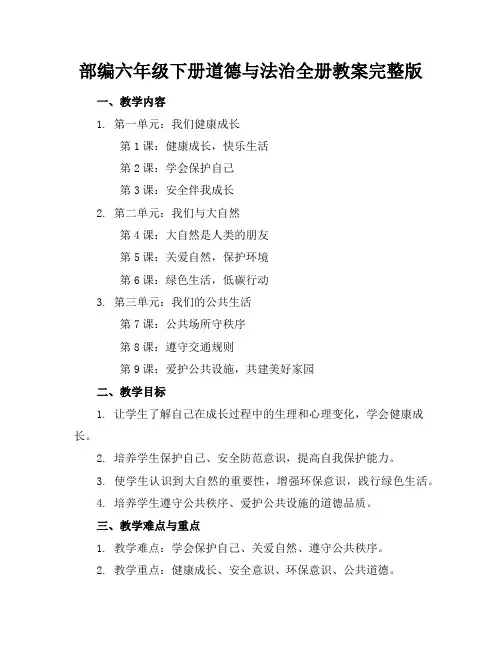 部编六年级下册道德与法治全册教案完整版

一、教学内容

1. 第一单元：我们健康成长

第 1 课：健康成长，快乐生活

第 2 课：学会保护自己

第 3 课：安全伴我成长

2. 第二单元：我们与大自然

第 4 课：大自然是人类的朋友

第 5 课：关爱自然，保护环境

第 6 课：绿色生活，低碳行动

3. 第三单元：我们的公共生活

第 7 课：公共场所守秩序

第 8 课：遵守交通规则

第 9 课：爱护公共设施，共建美好家园

二、教学目标

1. 让学生了解自己在成长过程中的生理和心理变化，学会健康成长。

2. 培养学生保护自己、安全防范意识，提高自我保护能力。

3. 使学生认识到大自然的重要性，增强环保意识，践行绿色生活。

4. 培养学生遵守公共秩序、爱护公共设施的道德品质。

三、教学难点与重点

1. 教学难点：学会保护自己、关爱自然、遵守公共秩序。

2. 教学重点：健康成长、安全意识、环保意识、公共道德。